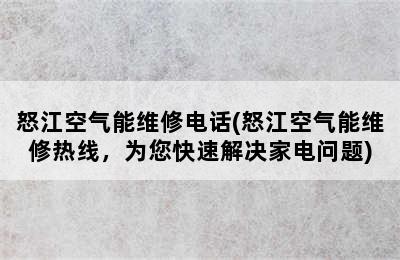 怒江空气能维修电话(怒江空气能维修热线，为您快速解决家电问题)